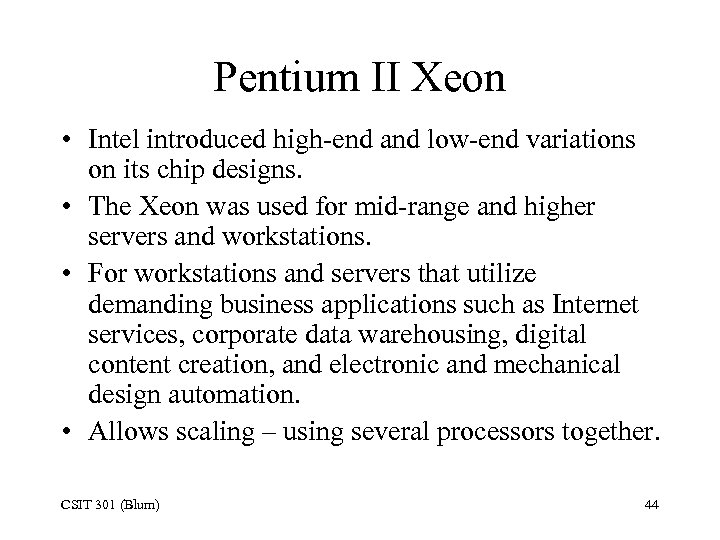 Pentium II Xeon

• Intel introduced high-end and low-end variations on its chip designs.
• The Xeon was used for mid-range and higher servers and workstations.
• For workstations and servers that utilize demanding business applications such as Internet services, corporate data warehousing, digital content creation, and electronic and mechanical design automation.
• Allows scaling – using several processors together.

CSIT 301 (Blum)

44